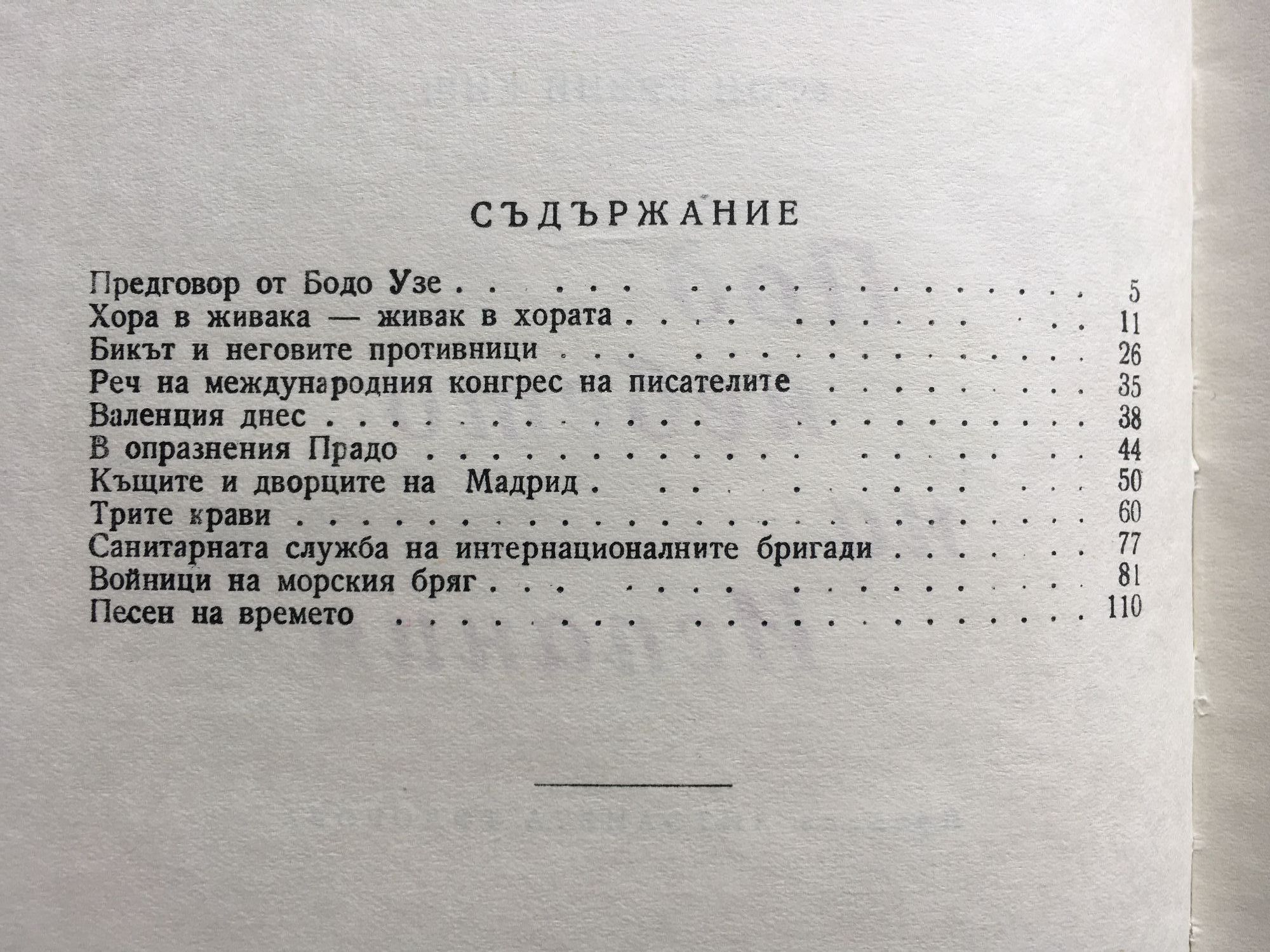 СЪДЪРЖАНИЕ

Предговор от Бодо Узе 5
Хора в живака — живак в хората 11
Бикът и неговите противници 26
Реч на международния конгрес на писателите 35
Валенция днес 38
В опразнения Прадо 44
Къщите и дворците на Мадрид 50
Трите крави 60
Санитарната служба на интернационалните бригади 77
Войници на морския бряг 81
Песен на времето 110